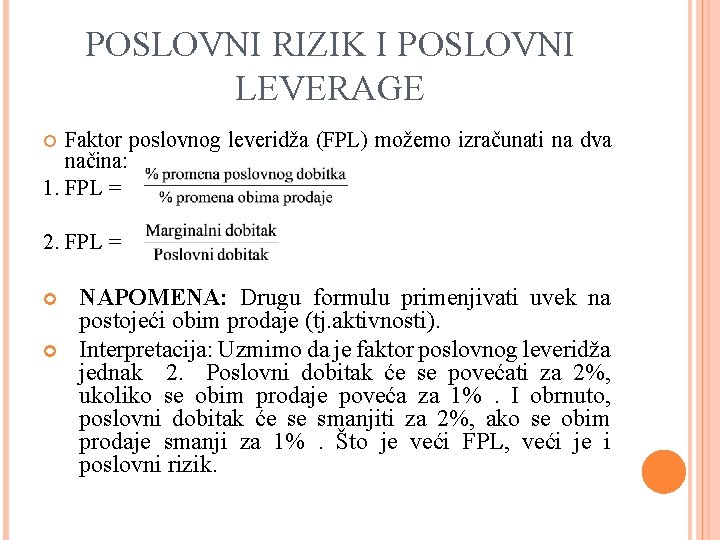 POSLOVNI RIZIK I POSLOVNI LEVERAGE

Faktor poslovnog leveridža (FPL) možemo izračunati na dva načina:

1. FPL = $\frac{\text{\% promena poslovnog dobitka}}{\text{\% promena obima prodaje}}$

2. FPL = $\frac{\text{Marginalni dobitak}}{\text{Poslovni dobitak}}$

NAPOMENA: Drugu formulu primenjivati uvek na postojeći obim prodaje (tj.aktivnosti).

Interpretacija: Uzmimo da je faktor poslovnog leveridža jednak 2. Poslovni dobitak će se povećati za 2%, ukoliko se obim prodaje poveća za 1% . I obrnuto, poslovni dobitak će se smanjiti za 2%, ako se obim prodaje smanji za 1% . Što je veći FPL, veći je i poslovni rizik.